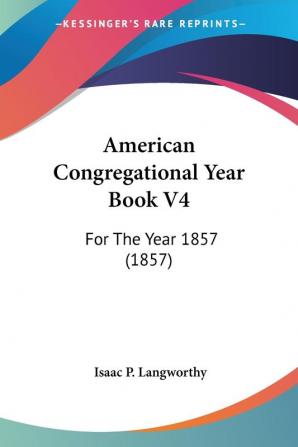 —KESSINGER'S RARE REPRINTS—

American Congregational Year Book V4

For The Year 1857 (1857)

Isaac P. Langworthy